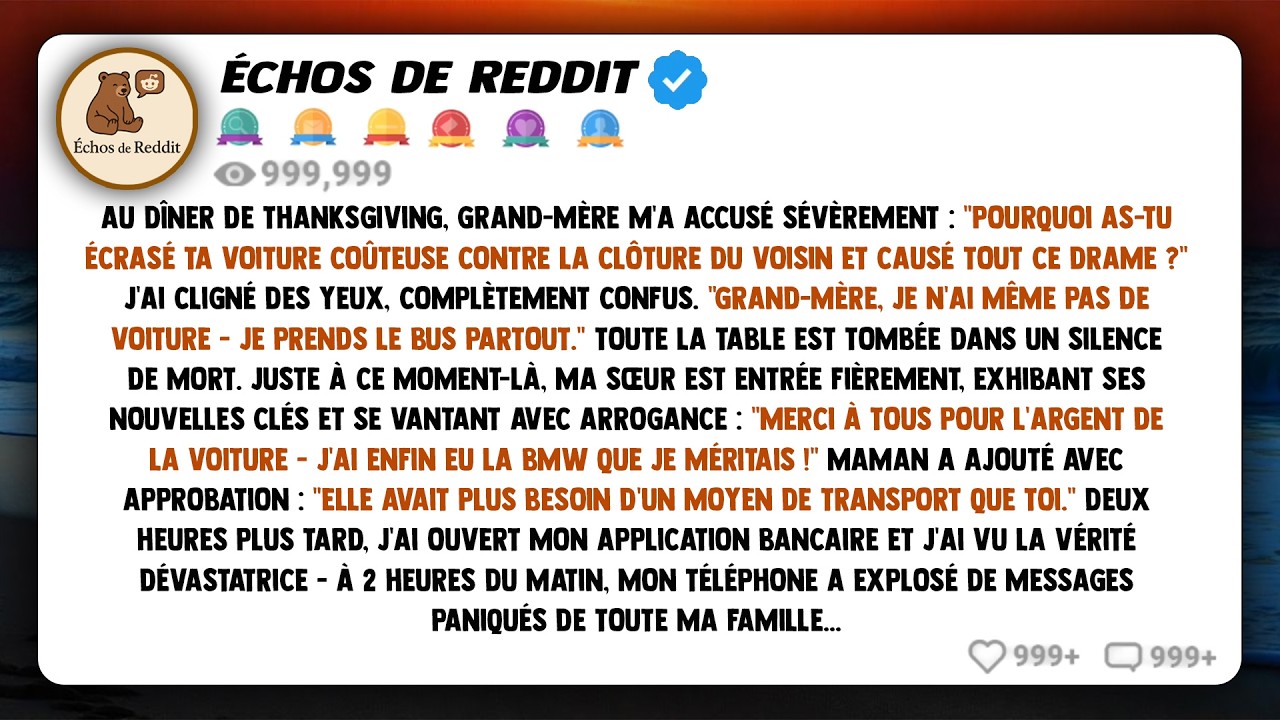 Échos de Reddit

ÉCHOS DE REDDIT

999,999

AU DÎNER DE THANKSGIVING, GRAND-MÈRE M'A ACCUSÉ SÉVÈREMENT : "POURQUOI AS-TU ÉCRASÉ TA VOITURE COÛTEUSE CONTRE LA CLÔTURE DU VOISIN ET CAUSÉ TOUT CE DRAME ?" J'AI CLIGNÉ DES YEUX, COMPLÈTEMENT CONFUS. "GRAND-MÈRE, JE N'AI MÊME PAS DE VOITURE - JE PRENDS LE BUS PARTOUT." TOUTE LA TABLE EST TOMBÉE DANS UN SILENCE DE MORT. JUSTE À CE MOMENT-LÀ, MA SŒUR EST ENTRÉE FIÈREMENT, EXHIBANT SES NOUVELLES CLÉS ET SE VANTANT AVEC ARROGANCE : "MERCI À TOUS POUR L'ARGENT DE LA VOITURE - J'AI ENFIN EU LA BMW QUE JE MÉRITAIS !" MAMAN A AJOUTÉ AVEC APPROBATION : "ELLE AVAIT PLUS BESOIN D'UN MOYEN DE TRANSPORT QUE TOI." DEUX HEURES PLUS TARD, J'AI OUVERT MON APPLICATION BANCAIRE ET J'AI VU LA VÉRITÉ DÉVASTATRICE - À 2 HEURES DU MATIN, MON TÉLÉPHONE A EXPLOSÉ DE MESSAGES PANIQUÉS DE TOUTE MA FAMILLE...

999+ 999+